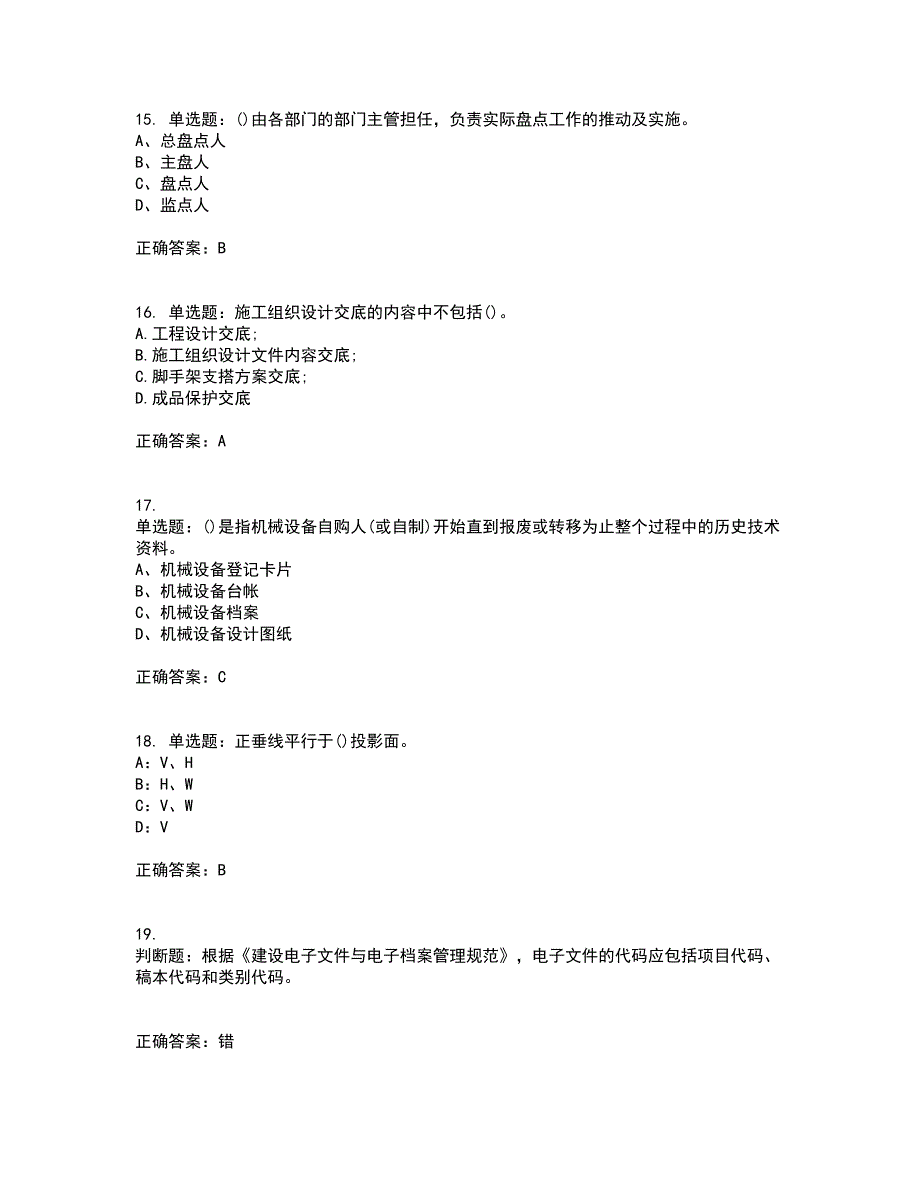 15. 单选题：()由各部门的部门主管担任，负责实际盘点工作的推动及实施。
A、总盘点人
B、主盘人
C、盘点人
D、监点人

正确答案：B

16. 单选题：施工组织设计交底的内容中不包括()。
A.工程设计交底;
B.施工组织设计文件内容交底;
C.脚手架支搭方案交底;
D.成品保护交底

正确答案：A

17.
单选题：()是指机械设备自购人(或自制)开始直到报废或转移为止整个过程中的历史技术资料。
A、机械设备登记卡片
B、机械设备台帐
C、机械设备档案
D、机械设备设计图纸

正确答案：C

18. 单选题：正垂线平行于()投影面。
A：V、H
B：H、W
C：V、W
D：V

正确答案：B

19.
判断题：根据《建设电子文件与电子档案管理规范》，电子文件的代码应包括项目代码、稿本代码和类别代码。

正确答案：错